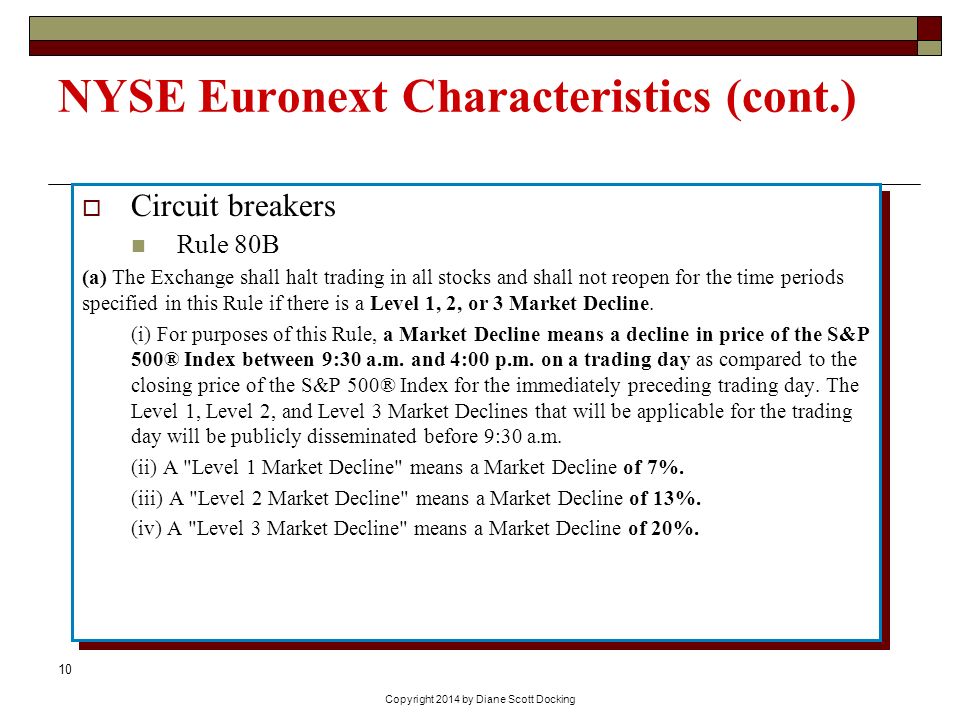 NYSE Euronext Characteristics (cont.)

Circuit breakers

Rule 80B

(a) The Exchange shall halt trading in all stocks and shall not reopen for the time periods specified in this Rule if there is a Level 1, 2, or 3 Market Decline.

(i) For purposes of this Rule, a Market Decline means a decline in price of the S&P 500® Index between 9:30 a.m. and 4:00 p.m. on a trading day as compared to the closing price of the S&P 500® Index for the immediately preceding trading day. The Level 1, Level 2, and Level 3 Market Declines that will be applicable for the trading day will be publicly disseminated before 9:30 a.m.

(ii) A "Level 1 Market Decline" means a Market Decline of 7%.

(iii) A "Level 2 Market Decline" means a Market Decline of 13%.

(iv) A "Level 3 Market Decline" means a Market Decline of 20%.

10

Copyright 2014 by Diane Scott Docking